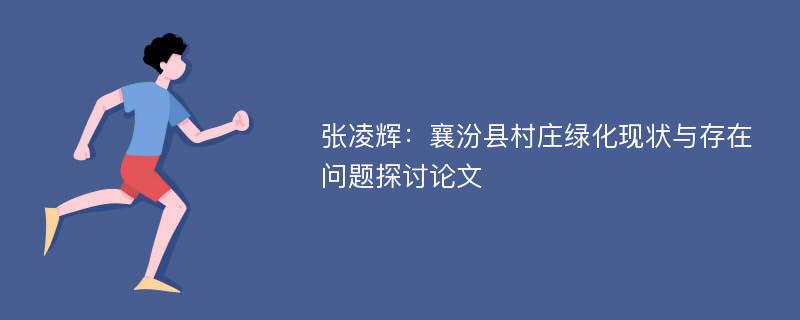 张凌辉：襄汾县村庄绿化现状与存在问题探讨论文